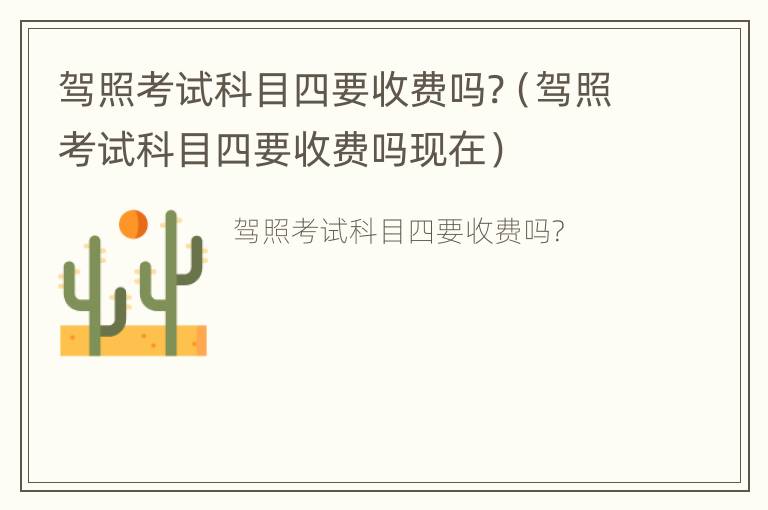 驾照考试科目四要收费吗?（驾照考试科目四要收费吗现在）

驾照考试科目四要收费吗?